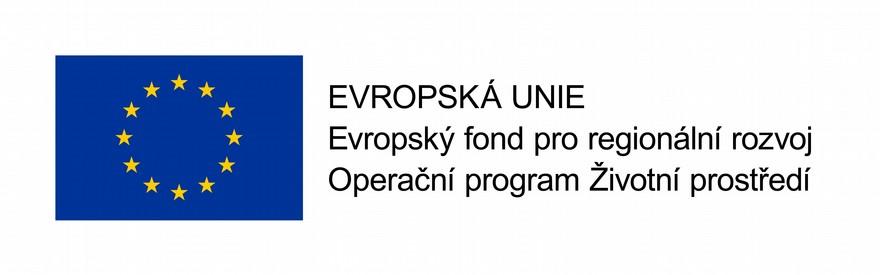 EVROPSKÁ UNIE
Evropský fond pro regionální rozvoj
Operační program Životní prostředí